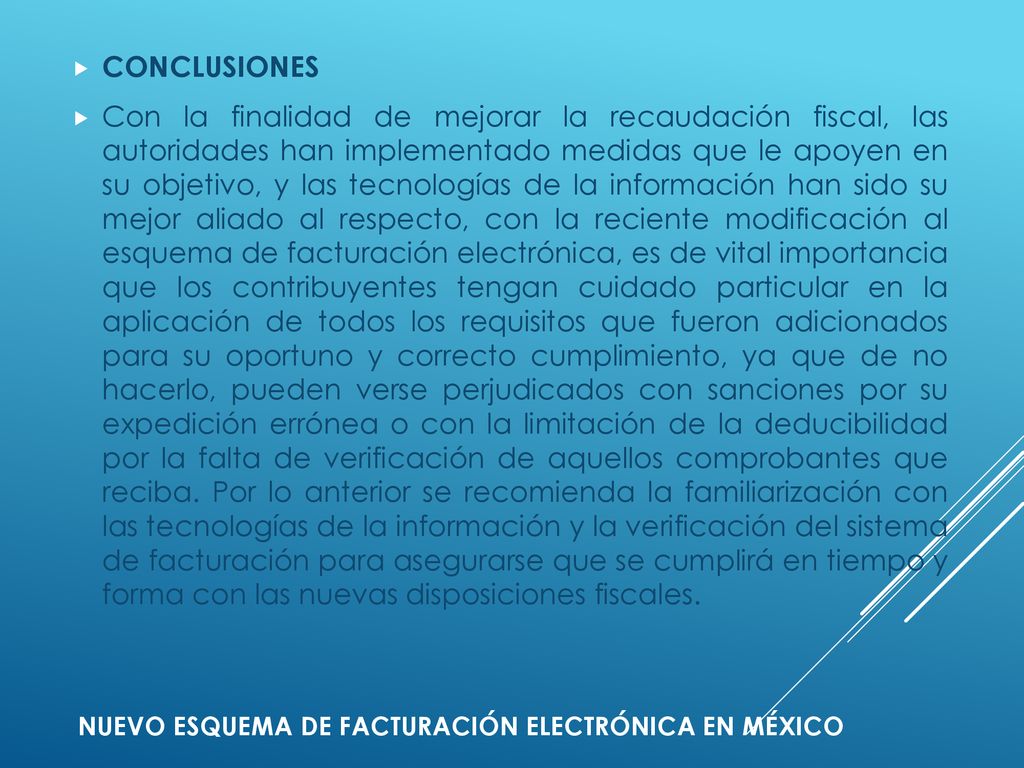 CONCLUSIONES

Con la finalidad de mejorar la recaudación fiscal, las autoridades han implementado medidas que le apoyen en su objetivo, y las tecnologías de la información han sido su mejor aliado al respecto, con la reciente modificación al esquema de facturación electrónica, es de vital importancia que los contribuyentes tengan cuidado particular en la aplicación de todos los requisitos que fueron adicionados para su oportuno y correcto cumplimiento, ya que de no hacerlo, pueden verse perjudicados con sanciones por su expedición errónea o con la limitación de la deducibilidad por la falta de verificación de aquellos comprobantes que reciba. Por lo anterior se recomienda la familiarización con las tecnologías de la información y la verificación del sistema de facturación para asegurarse que se cumplirá en tiempo y forma con las nuevas disposiciones fiscales.

NUEVO ESQUEMA DE FACTURACIÓN ELECTRÓNICA EN MÉXICO